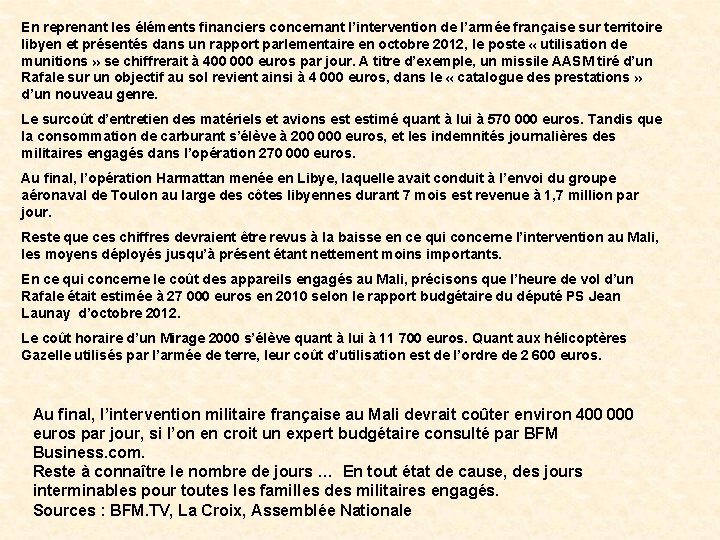 En reprenant les éléments financiers concernant l'intervention de l'armée française sur territoire libyen et présentés dans un rapport parlementaire en octobre 2012, le poste « utilisation de munitions » se chiffrerait à 400 000 euros par jour. A titre d'exemple, un missile AASM tiré d'un Rafale sur un objectif au sol revient ainsi à 4 000 euros, dans le « catalogue des prestations » d'un nouveau genre.

Le surcoût d'entretien des matériels et avions est estimé quant à lui à 570 000 euros. Tandis que la consommation de carburant s'élève à 200 000 euros, et les indemnités journalières des militaires engagés dans l'opération 270 000 euros.

Au final, l'opération Harmattan menée en Libye, laquelle avait conduit à l'envoi du groupe aéronaval de Toulon au large des côtes libyennes durant 7 mois est revenue à 1,7 million par jour.

Reste que ces chiffres devraient être revus à la baisse en ce qui concerne l'intervention au Mali, les moyens déployés jusqu'à présent étant nettement moins importants.

En ce qui concerne le coût des appareils engagés au Mali, précisons que l'heure de vol d'un Rafale était estimée à 27 000 euros en 2010 selon le rapport budgétaire du député PS Jean Launay d'octobre 2012.

Le coût horaire d'un Mirage 2000 s'élève quant à lui à 11 700 euros. Quant aux hélicoptères Gazelle utilisés par l'armée de terre, leur coût d'utilisation est de l'ordre de 2 600 euros.

Au final, l'intervention militaire française au Mali devrait coûter environ 400 000 euros par jour, si l'on en croit un expert budgétaire consulté par BFM Business.com.
Reste à connaître le nombre de jours … En tout état de cause, des jours interminables pour toutes les familles des militaires engagés.
Sources : BFM.TV, La Croix, Assemblée Nationale